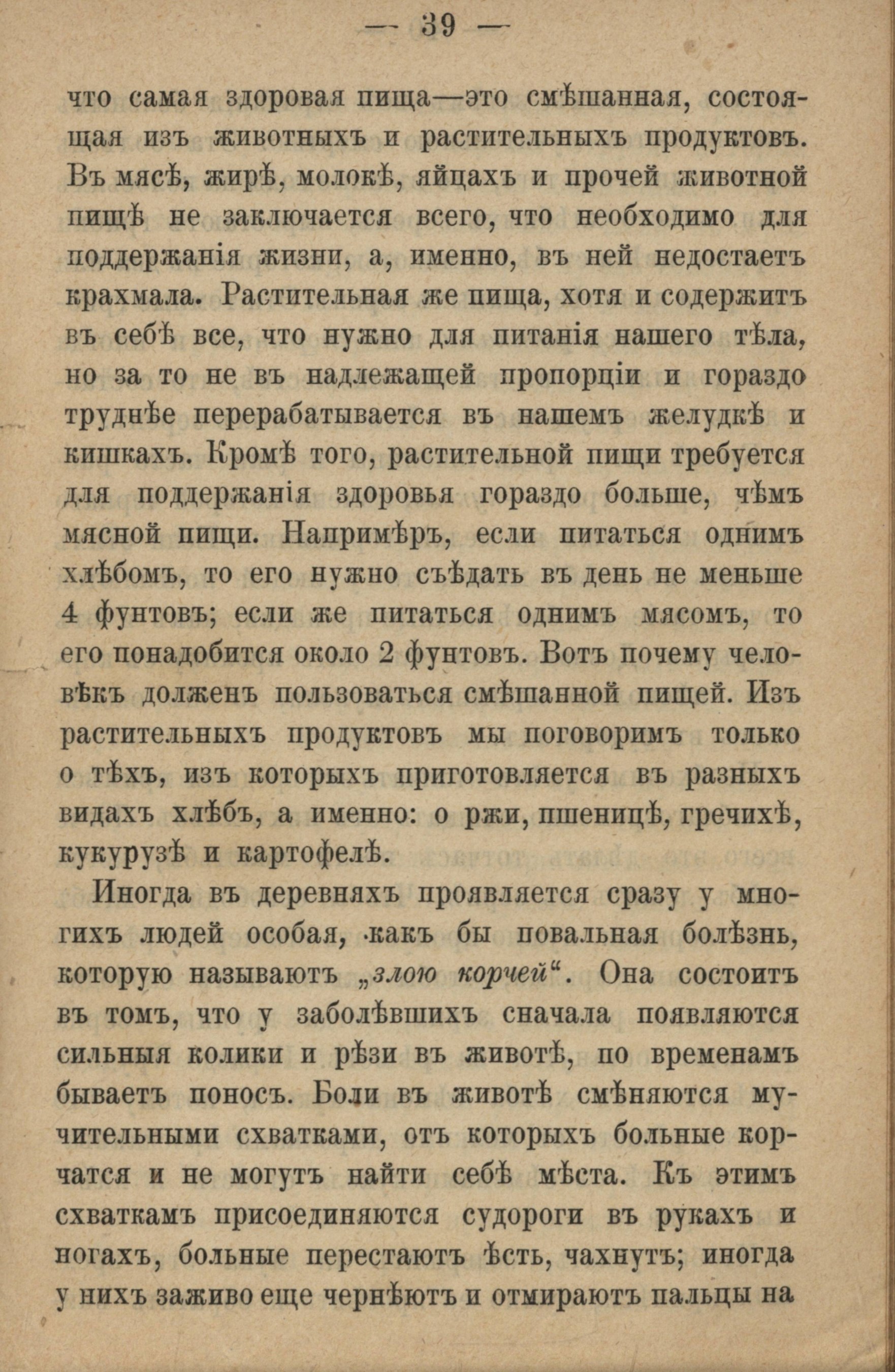 — 39 —

что самая здоровая пища—это смѣшанная, состоящая изъ животныхъ и растительныхъ продуктовъ. Въ мясѣ, жирѣ, молокѣ, яйцахъ и прочей животной пищѣ не заключается всего, что необходимо для поддержанія жизни, а, именно, въ ней недостаетъ крахмала. Растительная же пища, хотя и содержитъ въ себѣ все, что нужно для питанія нашего тѣла, но за то не въ надлежащей пропорціи и гораздо труднѣе перерабатывается въ нашемъ желудкѣ и кишкахъ. Кромѣ того, растительной пищи требуется для поддержанія здоровья гораздо больше, чѣмъ мясной пищи. Напримѣръ, если питаться однимъ хлѣбомъ, то его нужно съѣдать въ день не меньше 4 фунтовъ; если же питаться однимъ мясомъ, то его понадобится около 2 фунтовъ. Вотъ почему человѣкъ долженъ пользоваться смѣшанной пищей. Изъ растительныхъ продуктовъ мы поговоримъ только о тѣхъ, изъ которыхъ приготовляется въ разныхъ видахъ хлѣбъ, а именно: о ржи, пшеницѣ, гречихѣ, кукурузѣ и картофелѣ.

Иногда въ деревняхъ проявляется сразу у многихъ людей особая, какъ бы повальная болѣзнь, которую называютъ „злою корчей“. Она состоитъ въ томъ, что у заболѣвшихъ сначала появляются сильныя колики и рѣзи въ животѣ, по временамъ бываетъ поносъ. Боли въ животѣ смѣняются мучительными схватками, отъ которыхъ больные корчатся и не могутъ найти себѣ мѣста. Къ этимъ схваткамъ присоединяются судороги въ рукахъ и ногахъ, больные перестаютъ ѣсть, чахнутъ; иногда у нихъ заживо еще чернѣютъ и отмираютъ пальцы на